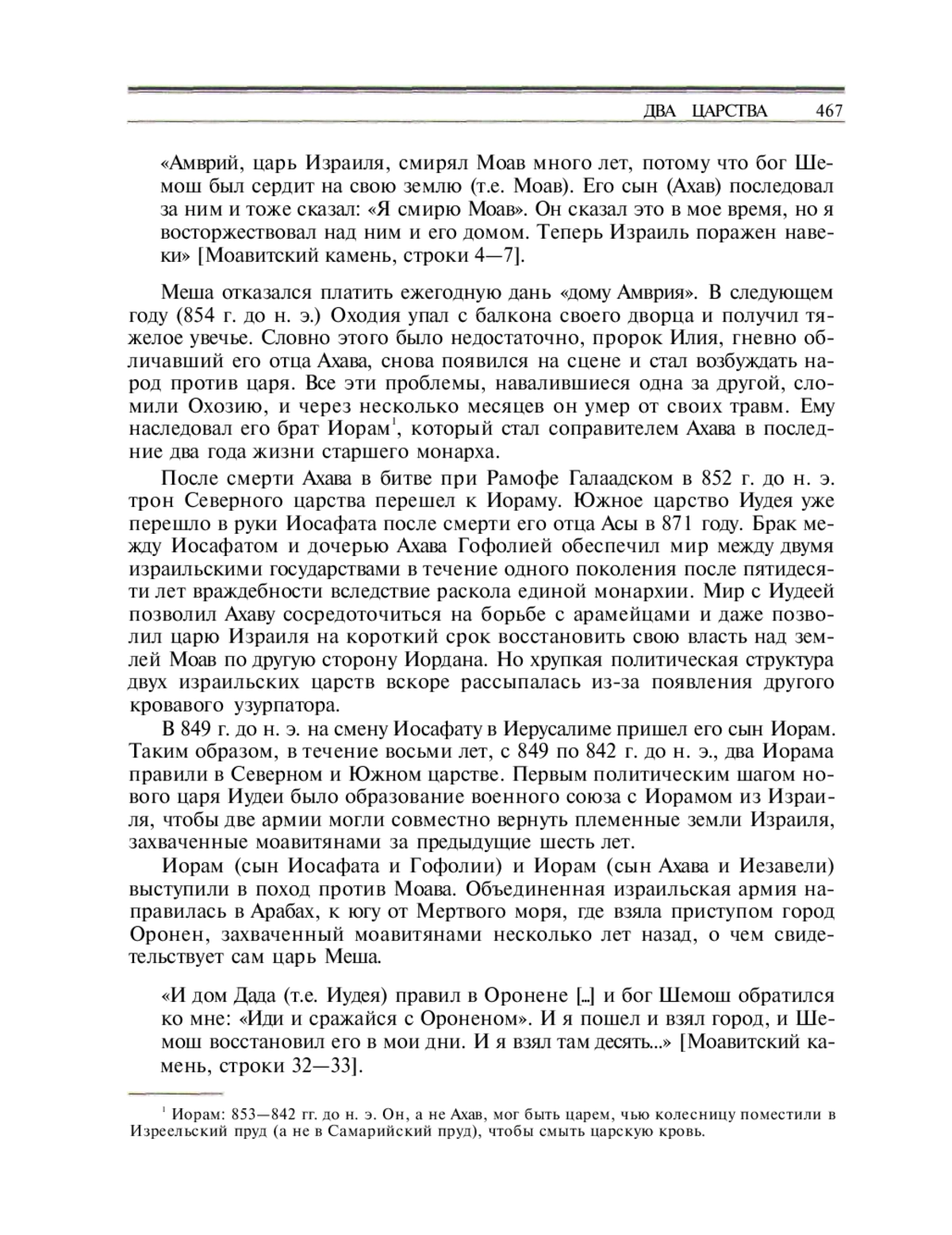 ДВА ЦАРСТВА 467

«Амврий, царь Израиля, смирял Моав много лет, потому что бог Шемош был сердит на свою землю (т.е. Моав). Его сын (Ахав) последовал за ним и тоже сказал: «Я смирю Моав». Он сказал это в мое время, но я восторжествовал над ним и его домом. Теперь Израиль поражен навеки» [Моавитский камень, строки 4—7].

Меша отказался платить ежегодную дань «дому Амврия». В следующем году (854 г. до н. э.) Оходия упал с балкона своего дворца и получил тяжелое увечье. Словно этого было недостаточно, пророк Илия, гневно обличавший его отца Ахава, снова появился на сцене и стал возбуждать народ против царя. Все эти проблемы, навалившиеся одна за другой, сломили Охозию, и через несколько месяцев он умер от своих травм. Ему наследовал его брат Иорам$^1$, который стал соправителем Ахава в последние два года жизни старшего монарха.

После смерти Ахава в битве при Рамофе Галаадском в 852 г. до н. э. трон Северного царства перешел к Иораму. Южное царство Иудея уже перешло в руки Иосафата после смерти его отца Асы в 871 году. Брак между Иосафатом и дочерью Ахава Гофолией обеспечил мир между двумя израильскими государствами в течение одного поколения после пятидесяти лет враждебности вследствие раскола единой монархии. Мир с Иудеей позволил Ахаву сосредоточиться на борьбе с арамейцами и даже позволил царю Израиля на короткий срок восстановить свою власть над землей Моав по другую сторону Иордана. Но хрупкая политическая структура двух израильских царств вскоре рассыпалась из-за появления другого кровавого узурпатора.

В 849 г. до н. э. на смену Иосафату в Иерусалиме пришел его сын Иорам. Таким образом, в течение восьми лет, с 849 по 842 г. до н. э., два Иорама правили в Северном и Южном царстве. Первым политическим шагом нового царя Иудеи было образование военного союза с Иорамом из Израиля, чтобы две армии могли совместно вернуть племенные земли Израиля, захваченные моавитянами за предыдущие шесть лет.

Иорам (сын Иосафата и Гофолии) и Иорам (сын Ахава и Иезавели) выступили в поход против Моава. Объединенная израильская армия направилась в Арабах, к югу от Мертвого моря, где взяла приступом город Оронен, захваченный моавитянами несколько лет назад, о чем свидетельствует сам царь Меша.

«И дом Дада (т.е. Иудея) правил в Оронене [...] и бог Шемош обратился ко мне: «Иди и сражайся с Ороненом». И я пошел и взял город, и Шемош восстановил его в мои дни. И я взял там десять...» [Моавитский камень, строки 32—33].

$^1$ Иорам: 853—842 гг. до н. э. Он, а не Ахав, мог быть царем, чью колесницу поместили в Изреельский пруд (а не в Самарийский пруд), чтобы смыть царскую кровь.